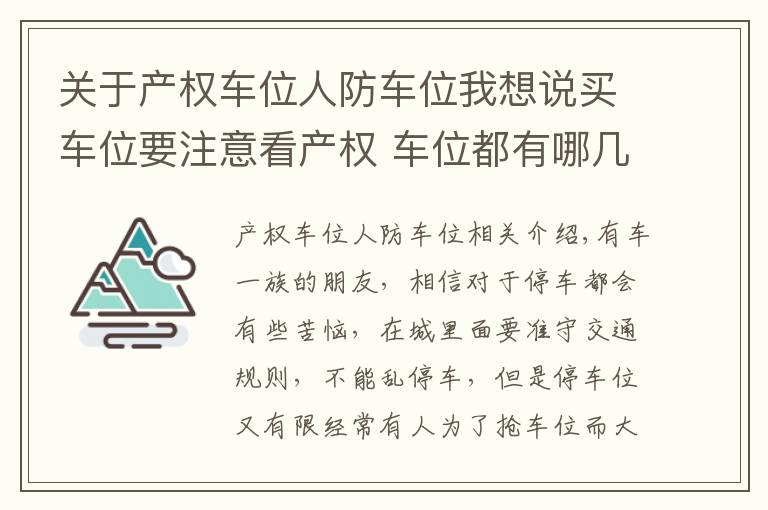 关于产权车位人防车位我想说买车位要注意看产权 车位都有哪几

产权车位人防车位相关介绍,有车一族的朋友，相信对于停车都会有些苦恼，在城里面要准守交通规则，不能乱停车，但是停车位又有限经常有人为了抢车位而大